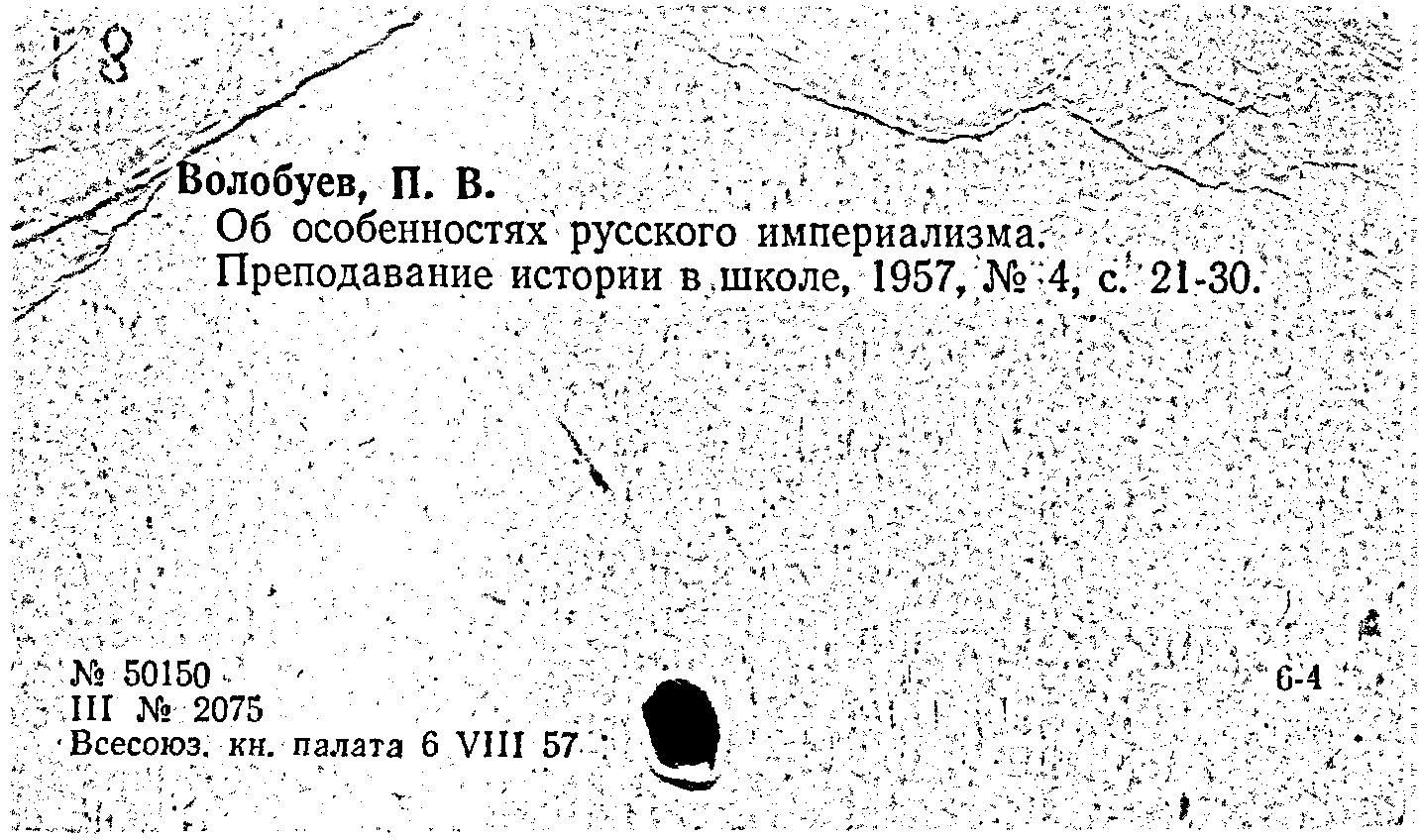 8

Волобуев, П. В.

Об особенностях русского империализма.

Преподавание истории в школе, 1957, № 4, с. 21-30.

№ 50150

III № 2075

Всесоюз. кн. палата 6 VIII 57

6-4